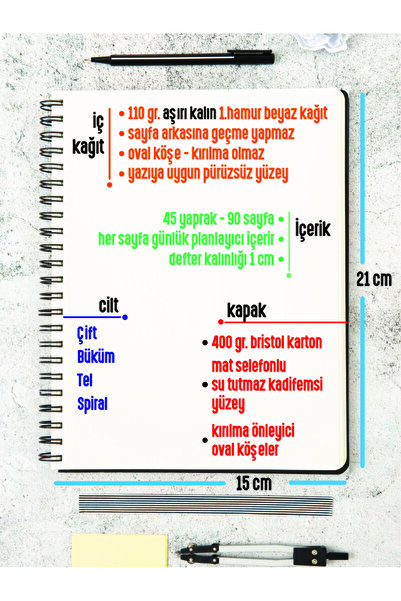 iç kağıt

• 110 gr. aşırı kalın 1.hamur beyaz kağıt
• sayfa arkasına geçme yapmaz
• oval köşe - kırılma olmaz
• yazıya uygun pürüzsüz yüzey

45 yaprak - 90 sayfa •
her sayfa günlük planlayıcı içerir •
defter kalınlığı 1 cm •

İçerik

21 cm

cilt

Çift
Büküm
Tel
Spiral

kapak

• 400 gr. bristol karton mat selefonlu
• su tutmaz kadifemsi yüzey
• kırılma önleyici oval köşeler

15 cm